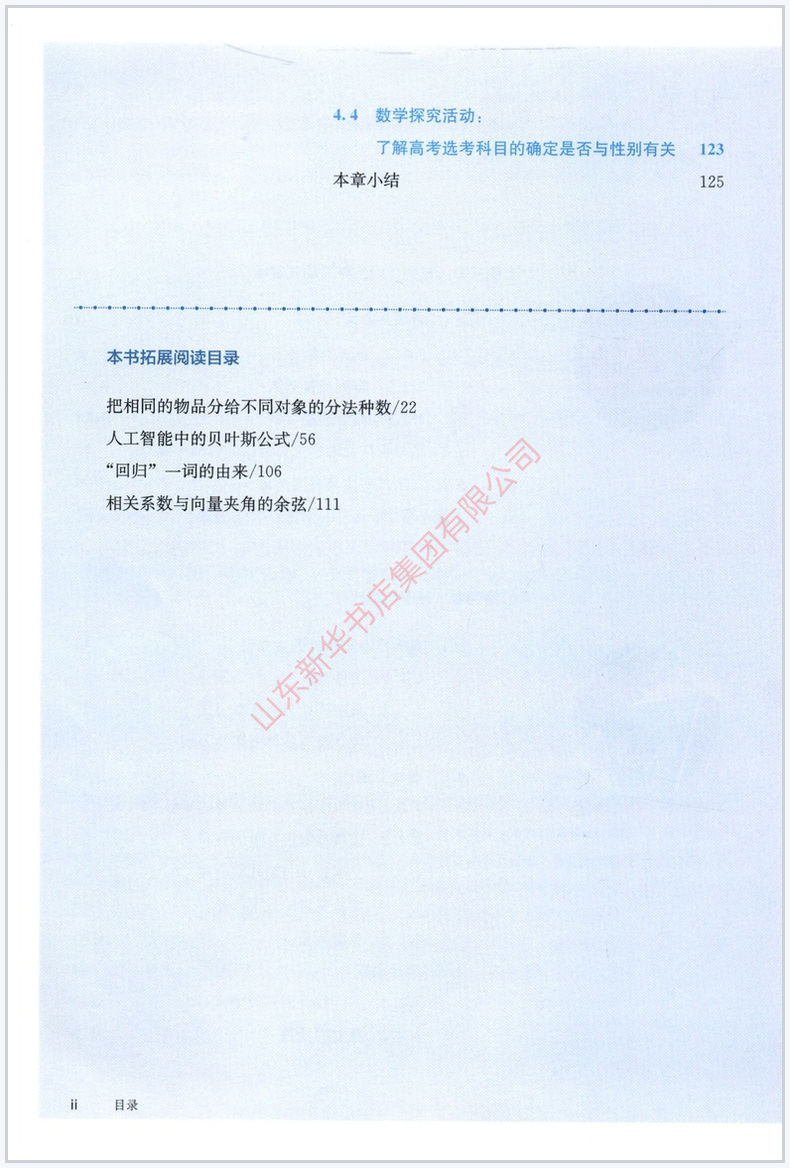 4.4 数学探究活动：
了解高考选考科目的确定是否与性别有关 123
本章小结 125

本书拓展阅读目录

把相同的物品分给不同对象的分法种数/22
人工智能中的贝叶斯公式/56
“回归”一词的由来/106
相关系数与向量夹角的余弦/111

山东新华书店集团有限公司

ii 目录